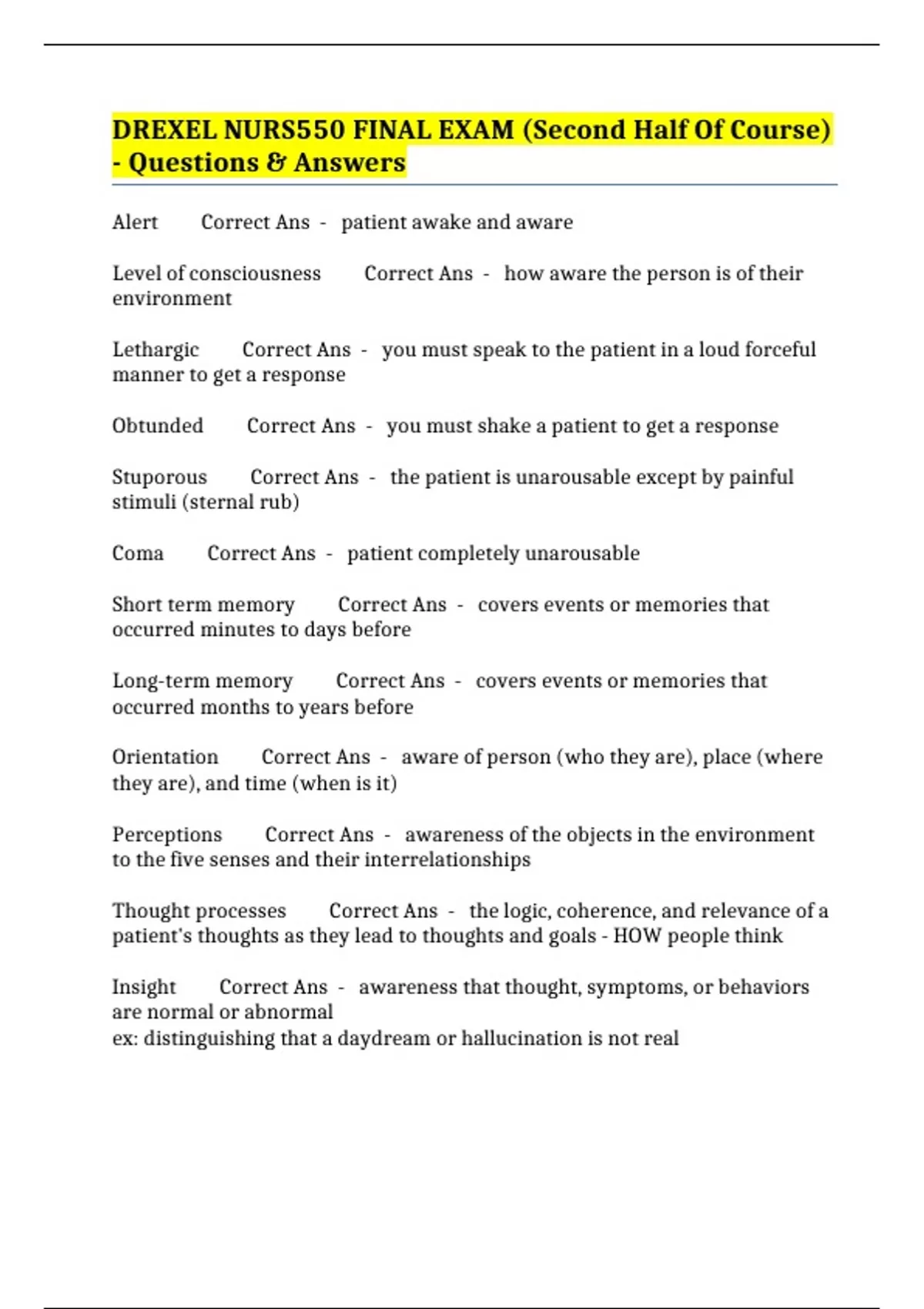 DREXEL NURS550 FINAL EXAM (Second Half Of Course) - Questions & Answers

Alert Correct Ans - patient awake and aware

Level of consciousness Correct Ans - how aware the person is of their environment

Lethargic Correct Ans - you must speak to the patient in a loud forceful manner to get a response

Obtunded Correct Ans - you must shake a patient to get a response

Stuporous Correct Ans - the patient is unarousable except by painful stimuli (sternal rub)

Coma Correct Ans - patient completely unarousable

Short term memory Correct Ans - covers events or memories that occurred minutes to days before

Long-term memory Correct Ans - covers events or memories that occurred months to years before

Orientation Correct Ans - aware of person (who they are), place (where they are), and time (when is it)

Perceptions Correct Ans - awareness of the objects in the environment to the five senses and their interrelationships

Thought processes Correct Ans - the logic, coherence, and relevance of a patient's thoughts as they lead to thoughts and goals - HOW people think

Insight Correct Ans - awareness that thought, symptoms, or behaviors are normal or abnormal
ex: distinguishing that a daydream or hallucination is not real